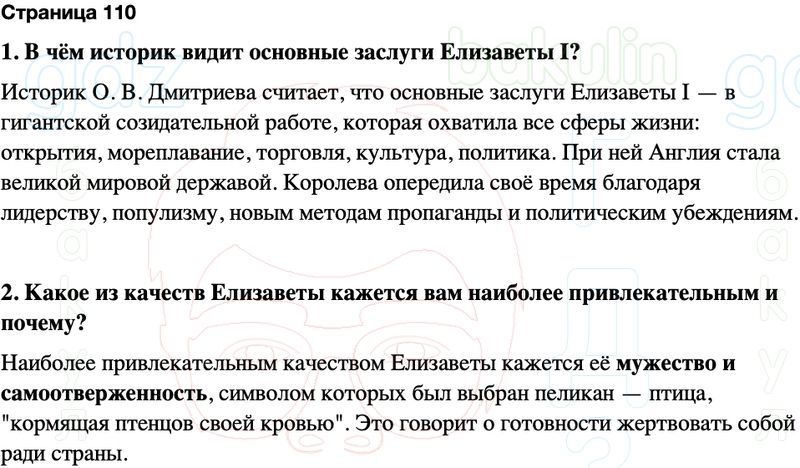 Страница 110

1. В чём историк видит основные заслуги Елизаветы I?

Историк О. В. Дмитриева считает, что основные заслуги Елизаветы I — в гигантской созидательной работе, которая охватила все сферы жизни: открытия, мореплавание, торговля, культура, политика. При ней Англия стала великой мировой державой. Королева опередила своё время благодаря лидерству, популизму, новым методам пропаганды и политическим убеждениям.

2. Какое из качеств Елизаветы кажется вам наиболее привлекательным и почему?

Наиболее привлекательным качеством Елизаветы кажется её мужество и самоотверженность, символом которых был выбран пеликан — птица, "кормящая птенцов своей кровью". Это говорит о готовности жертвовать собой ради страны.